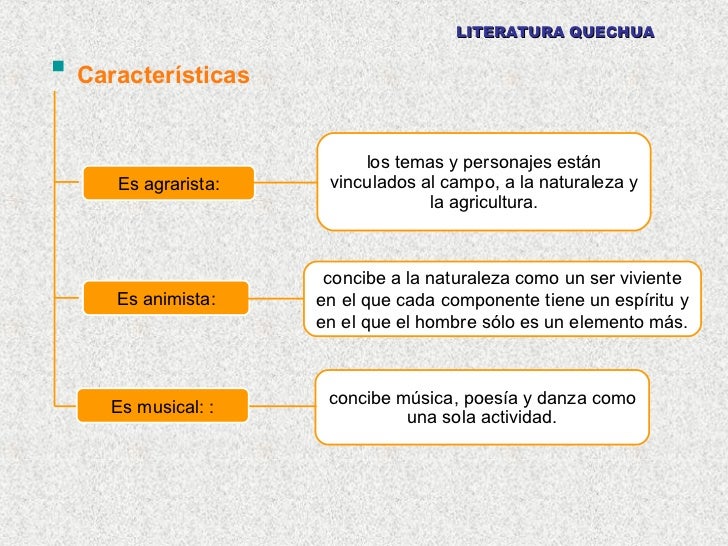 LITERATURA QUECHUA

Características

Es agrarista:

los temas y personajes están vinculados al campo, a la naturaleza y la agricultura.

Es animista:

concibe a la naturaleza como un ser viviente en el que cada componente tiene un espíritu y en el que el hombre sólo es un elemento más.

Es musical: :

concibe música, poesía y danza como una sola actividad.